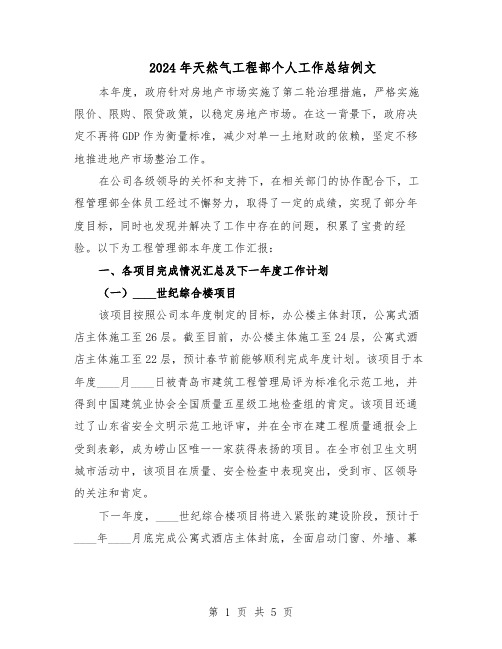 2024年天然气工程部个人工作总结例文

本年度，政府针对房地产市场实施了第二轮治理措施，严格实施限价、限购、限贷政策，以稳定房地产市场。在这一背景下，政府决定不再将GDP作为衡量标准，减少对单一土地财政的依赖，坚定不移地推进地产市场整治工作。

在公司各级领导的关怀和支持下，在相关部门的协作配合下，工程管理部全体员工经过不懈努力，取得了一定的成绩，实现了部分年度目标，同时也发现并解决了工作中存在的问题，积累了宝贵的经验。以下为工程管理部本年度工作汇报：

一、各项目完成情况汇总及下一年度工作计划

（一）____世纪综合楼项目

该项目按照公司本年度制定的目标，办公楼主体封顶，公寓式酒店主体施工至26层。截至目前，办公楼主体施工至24层，公寓式酒店主体施工至22层，预计春节前能够顺利完成年度计划。该项目于本年度____月____日被青岛市建筑工程管理局评为标准化示范工地，并得到中国建筑业协会全国质量五星级工地检查组的肯定。该项目还通过了山东省安全文明示范工地评审，并在全市在建工程质量通报会上受到表彰，成为崂山区唯一一家获得表扬的项目。在全市创卫生文明城市活动中，该项目在质量、安全检查中表现突出，受到市、区领导的关注和肯定。

下一年度，____世纪综合楼项目将进入紧张的建设阶段，预计于____年____月底完成公寓式酒店主体封底，全面启动门窗、外墙、幕

第 1 页 共 5 页